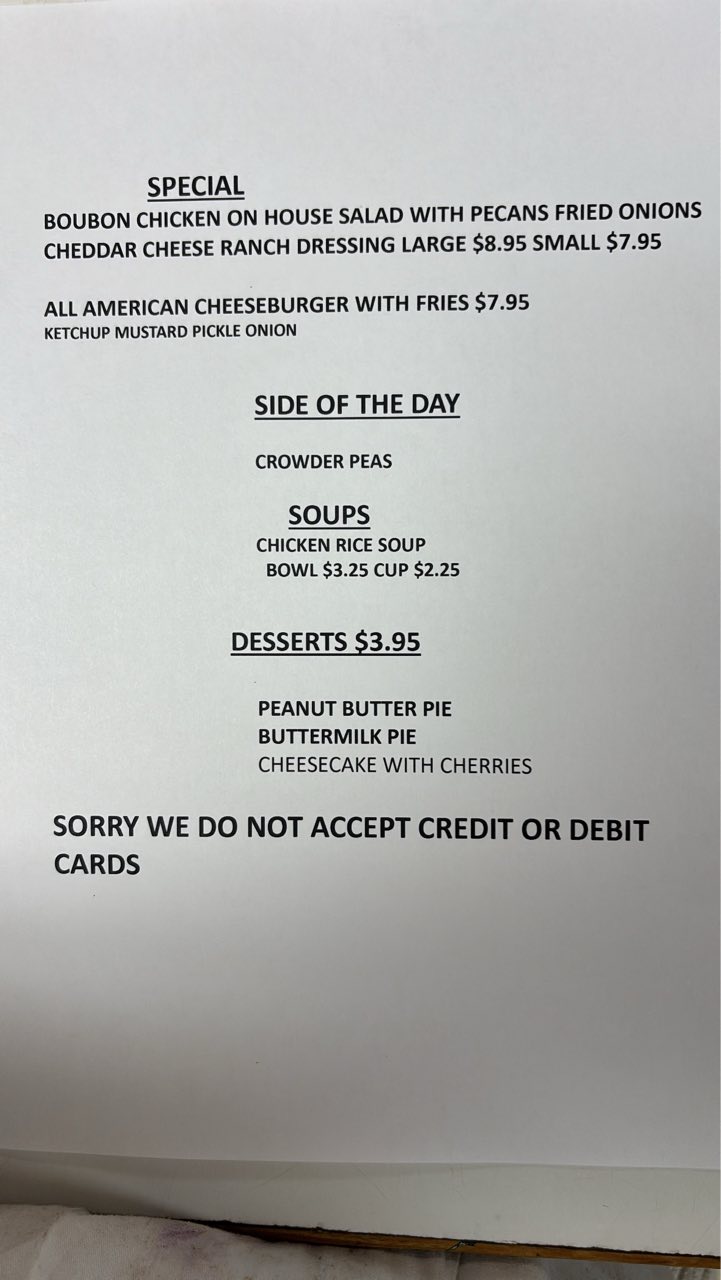 SPECIAL

BOUBON CHICKEN ON HOUSE SALAD WITH PECANS FRIED ONIONS CHEDDAR CHEESE RANCH DRESSING LARGE $8.95 SMALL $7.95

ALL AMERICAN CHEESEBURGER WITH FRIES $7.95
KETCHUP MUSTARD PICKLE ONION

SIDE OF THE DAY

CROWDER PEAS

SOUPS
CHICKEN RICE SOUP
BOWL $3.25 CUP $2.25

DESSERTS $3.95

PEANUT BUTTER PIE
BUTTERMILK PIE
CHEESECAKE WITH CHERRIES

SORRY WE DO NOT ACCEPT CREDIT OR DEBIT CARDS